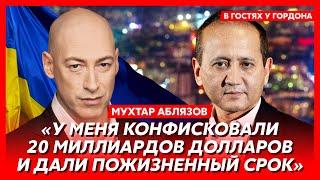 В ГОСТЯХ У ГОРДОНА

МУХТАР АБЛЯЗОВ

«У МЕНЯ КОНФИСКОВАЛИ 20 МИЛЛИАРДОВ ДОЛЛАРОВ И ДАЛИ ПОЖИЗНЕННЫЙ СРОК»